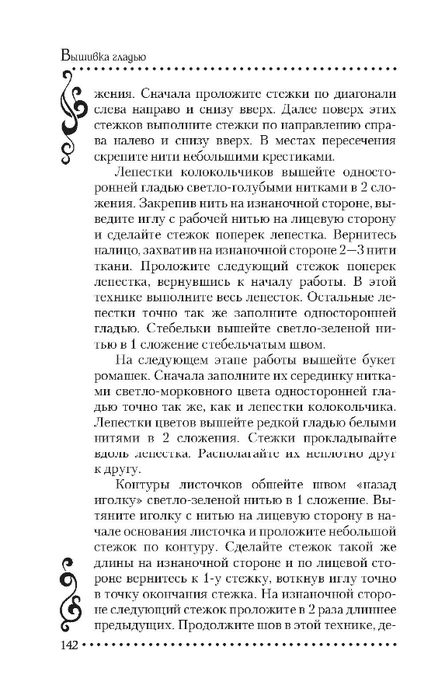 Вышивка гладью

жения. Сначала проложите стежки по диагонали слева направо и снизу вверх. Далее поверх этих стежков выполните стежки по направлению справа налево и снизу вверх. В местах пересечения скрепите нити небольшими крестиками.

Лепестки колокольчиков вышейте односторонней гладью светло-голубыми нитками в 2 сложения. Закрепив нить на изнаночной стороне, выведите иглу с рабочей нитью на лицевую сторону и сделайте стежок поперек лепестка. Вернитесь налицо, захватив на изнаночной стороне 2—3 нити ткани. Проложите следующий стежок поперек лепестка, вернувшись к началу работы. В этой технике выполните весь лепесток. Остальные лепестки точно так же заполните односторонней гладью. Стебельки вышейте светло-зеленой нитью в 1 сложение стебельчатым швом.

На следующем этапе работы вышейте букет ромашек. Сначала заполните их серединку нитками светло-морковного цвета односторонней гладью точно так же, как и лепестки колокольчика. Лепестки цветов вышейте редкой гладью белыми нитями в 2 сложения. Стежки прокладывайте вдоль лепестка. Располагайте их неплотно друг к другу.

Контуры листочков обшейте швом «назад иголку» светло-зеленой нитью в 1 сложение. Вытяните иголку с нитью на лицевую сторону в начале основания листочка и проложите небольшой стежок по контуру. Сделайте стежок такой же длины на изнаночной стороне и по лицевой стороне вернитесь к 1-у стежку, воткнув иглу точно в точку окончания стежка. На изнаночной стороне следующий стежок проложите в 2 раза длиннее предыдущих. Продолжите шов в этой технике, де-

142